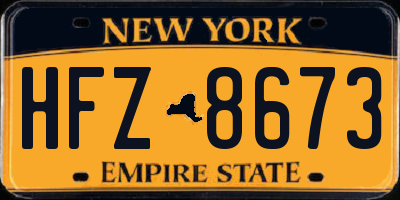 NEW YORK

HFZ 8673

EMPIRE STATE